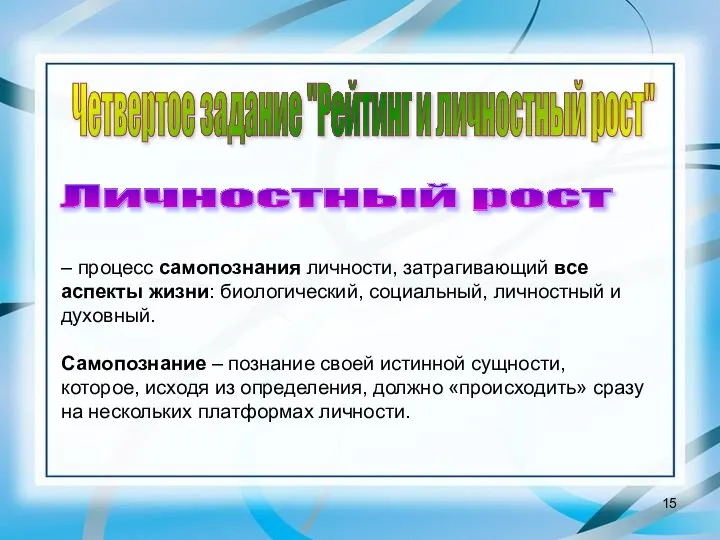 Четвертое задание "Рейтинг и личностный рост"

Личностный рост

– процесс самопознания личности, затрагивающий все аспекты жизни: биологический, социальный, личностный и духовный.

Самопознание – познание своей истинной сущности, которое, исходя из определения, должно «происходить» сразу на нескольких платформах личности.

15